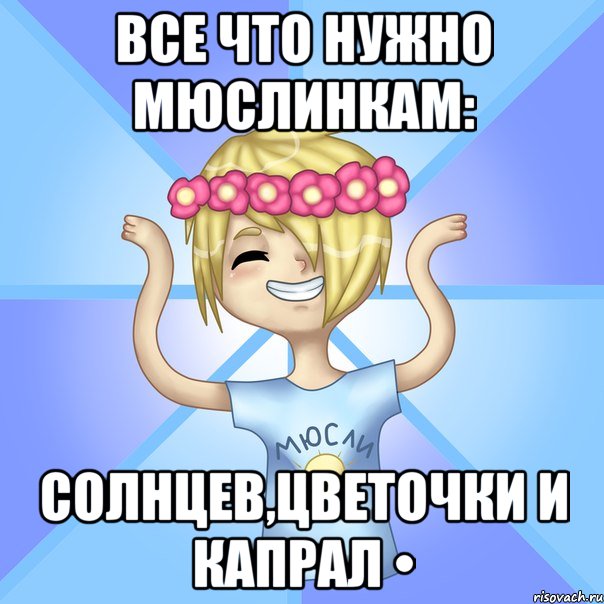 ВСЕ ЧТО НУЖНО МЮСЛИНКАМ:

МЮСЛИ

СОЛНЦЕВ,ЦВЕТОЧКИ И КАПРАЛ •

risovach.ru